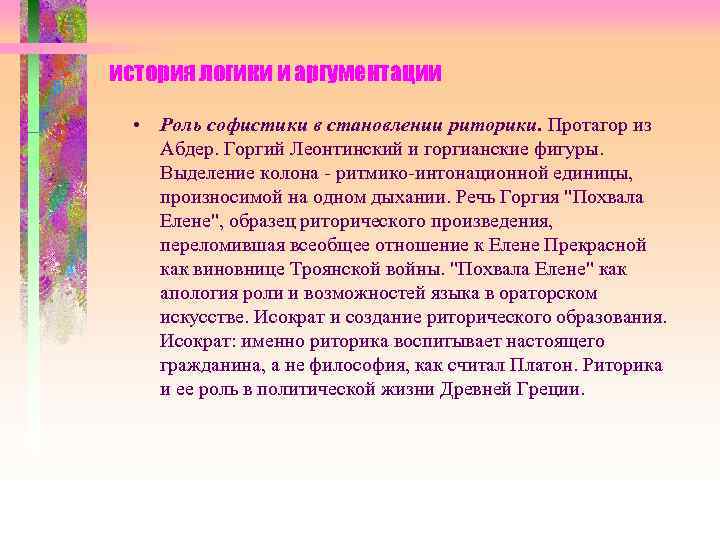 история логики и аргументации

• Роль софистики в становлении риторики. Протагор из Абдер. Горгий Леонтинский и горгианские фигуры. Выделение колона - ритмико-интонационной единицы, произносимой на одном дыхании. Речь Горгия "Похвала Елене", образец риторического произведения, переломившая всеобщее отношение к Елене Прекрасной как виновнице Троянской войны. "Похвала Елене" как апология роли и возможностей языка в ораторском искусстве. Исократ и создание риторического образования. Исократ: именно риторика воспитывает настоящего гражданина, а не философия, как считал Платон. Риторика и ее роль в политической жизни Древней Греции.